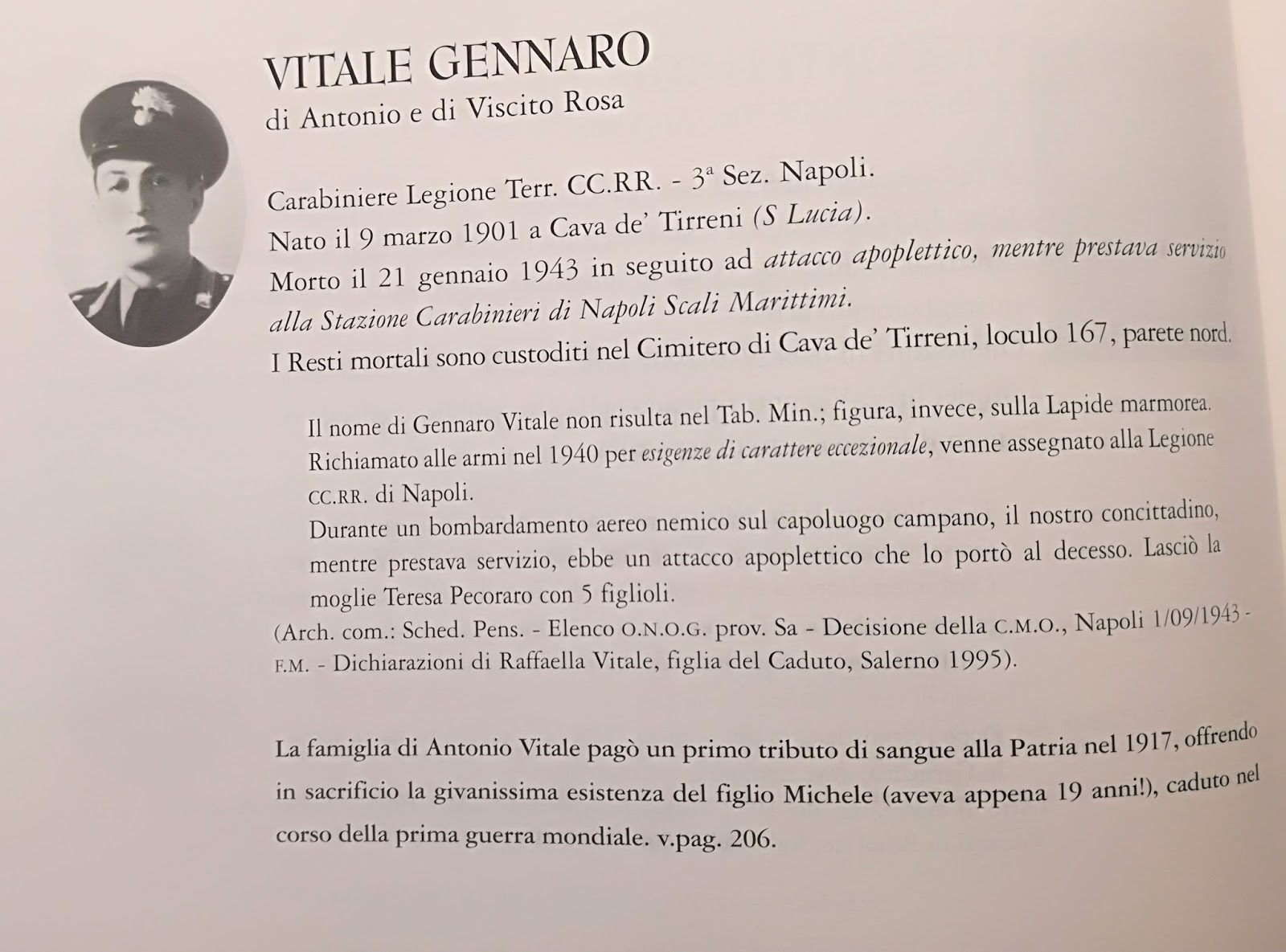 VITALE GENNARO
di Antonio e di Viscito Rosa

Carabiniere Legione Terr. CC.RR. - 3ª Sez. Napoli.
Nato il 9 marzo 1901 a Cava de' Tirreni (S Lucia).
Morto il 21 gennaio 1943 in seguito ad attacco apoplettico, mentre prestava servizio alla Stazione Carabinieri di Napoli Scali Marittimi.
I Resti mortali sono custoditi nel Cimitero di Cava de' Tirreni, loculo 167, parete nord.

Il nome di Gennaro Vitale non risulta nel Tab. Min.; figura, invece, sulla Lapide marmorea.
Richiamato alle armi nel 1940 per esigenze di carattere eccezionale, venne assegnato alla Legione CC.RR. di Napoli.
Durante un bombardamento aereo nemico sul capoluogo campano, il nostro concittadino, mentre prestava servizio, ebbe un attacco apoplettico che lo portò al decesso. Lasciò la moglie Teresa Pecoraro con 5 figlioli.
(Arch. com.: Sched. Pens. - Elenco O.N.O.G. prov. Sa - Decisione della C.M.O., Napoli 1/09/1943 - F.M. - Dichiarazioni di Raffaella Vitale, figlia del Caduto, Salerno 1995).

La famiglia di Antonio Vitale pagò un primo tributo di sangue alla Patria nel 1917, offrendo in sacrificio la givanissima esistenza del figlio Michele (aveva appena 19 anni!), caduto nel corso della prima guerra mondiale. v.pag. 206.